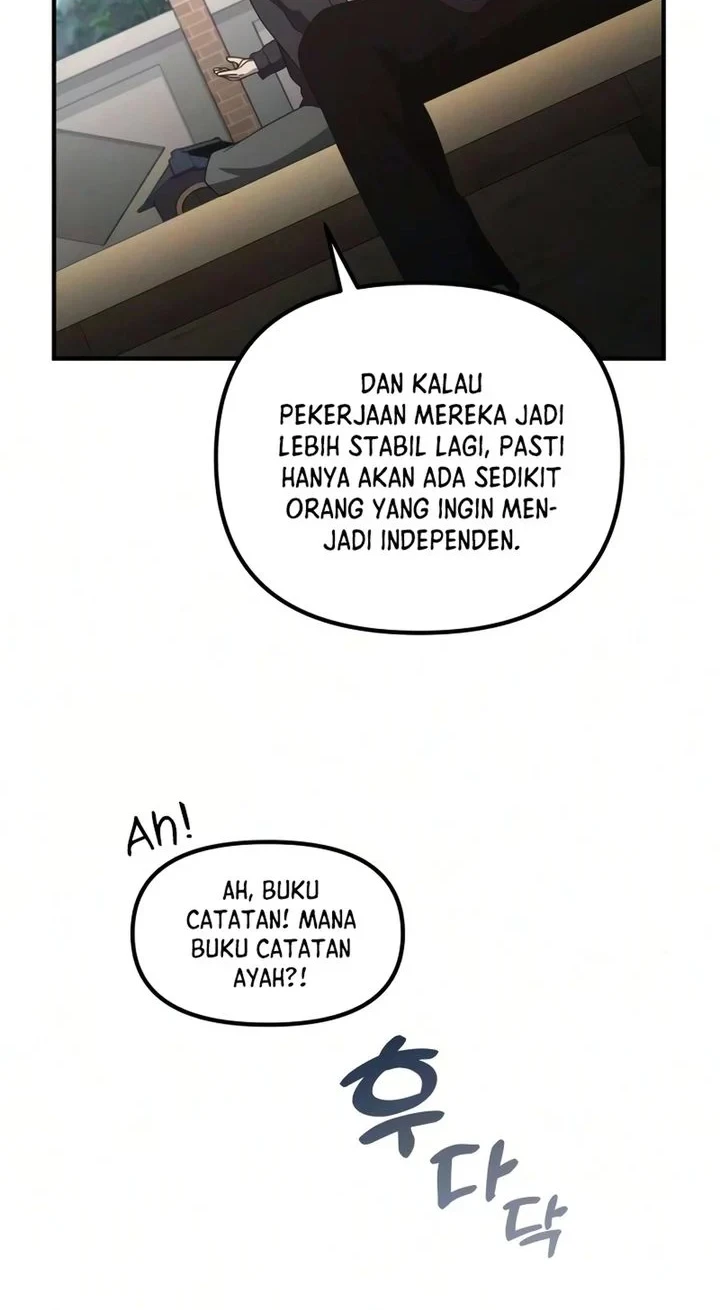 DAN KALAU PEKERJAAN MEREKA JADI LEBIH STABIL LAGI, PASTI HANYA AKAN ADA SEDIKIT ORANG YANG INGIN MENJADI INDEPENDEN.

Ah!

AH, BUKU CATATAN! MANA BUKU CATATAN AYAH?!

후다닥